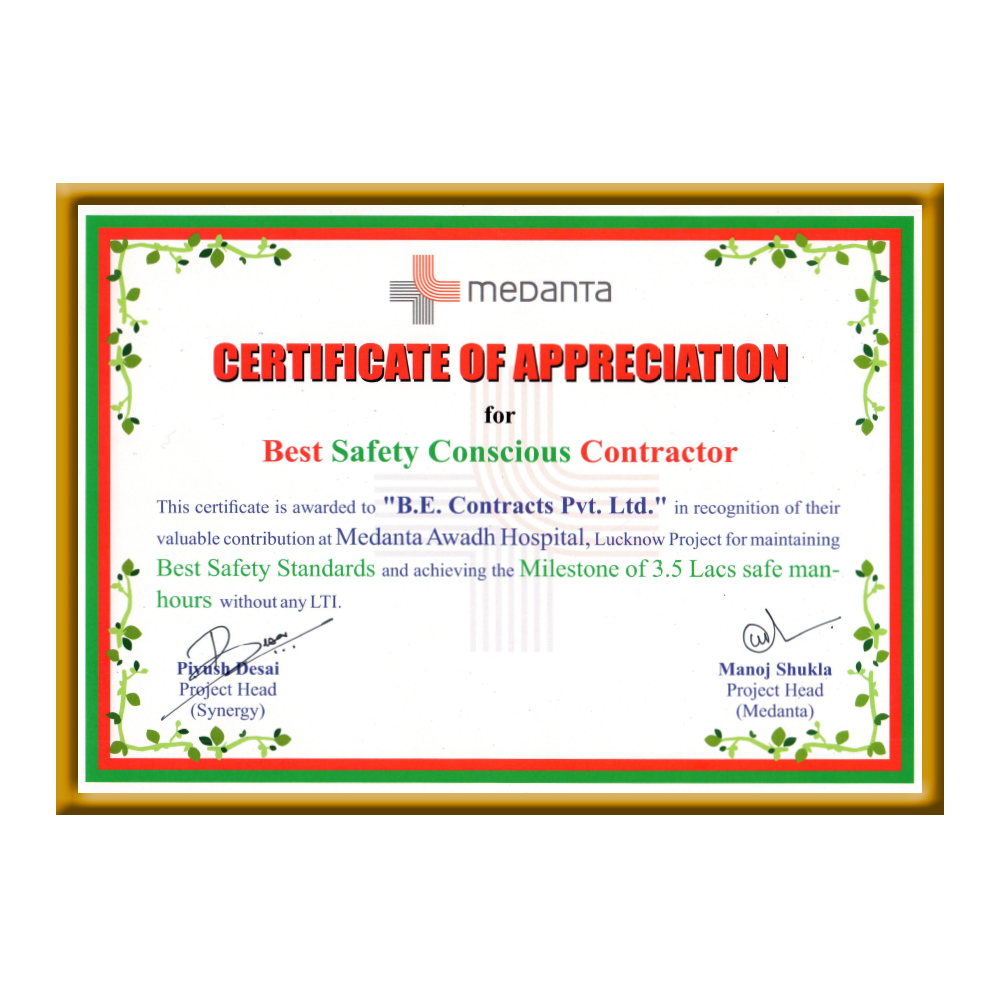 medanta

CERTIFICATE OF APPRECIATION

for

Best Safety Conscious Contractor

This certificate is awarded to "B.E. Contracts Pvt. Ltd." in recognition of their valuable contribution at Medanta Awadh Hospital, Lucknow Project for maintaining Best Safety Standards and achieving the Milestone of 3.5 Lacs safe man-hours without any LTI.

Piyush Desai
Project Head
(Synergy)

Manoj Shukla
Project Head
(Medanta)